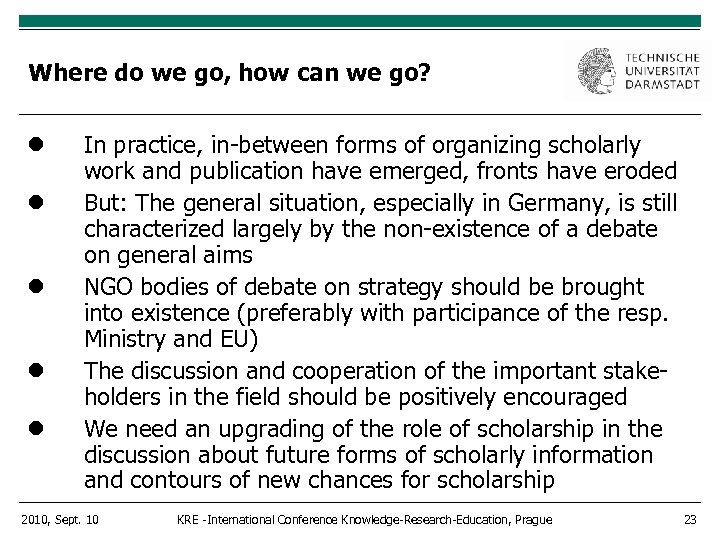 Where do we go, how can we go?

TECHNISCHE UNIVERSITAT DARMSTADT

- In practice, in-between forms of organizing scholarly work and publication have emerged, fronts have eroded
- But: The general situation, especially in Germany, is still characterized largely by the non-existence of a debate on general aims
- NGO bodies of debate on strategy should be brought into existence (preferably with participance of the resp. Ministry and EU)
- The discussion and cooperation of the important stakeholders in the field should be positively encouraged
- We need an upgrading of the role of scholarship in the discussion about future forms of scholarly information and contours of new chances for scholarship

2010, Sept. 10 KRE -International Conference Knowledge-Research-Education, Prague 23